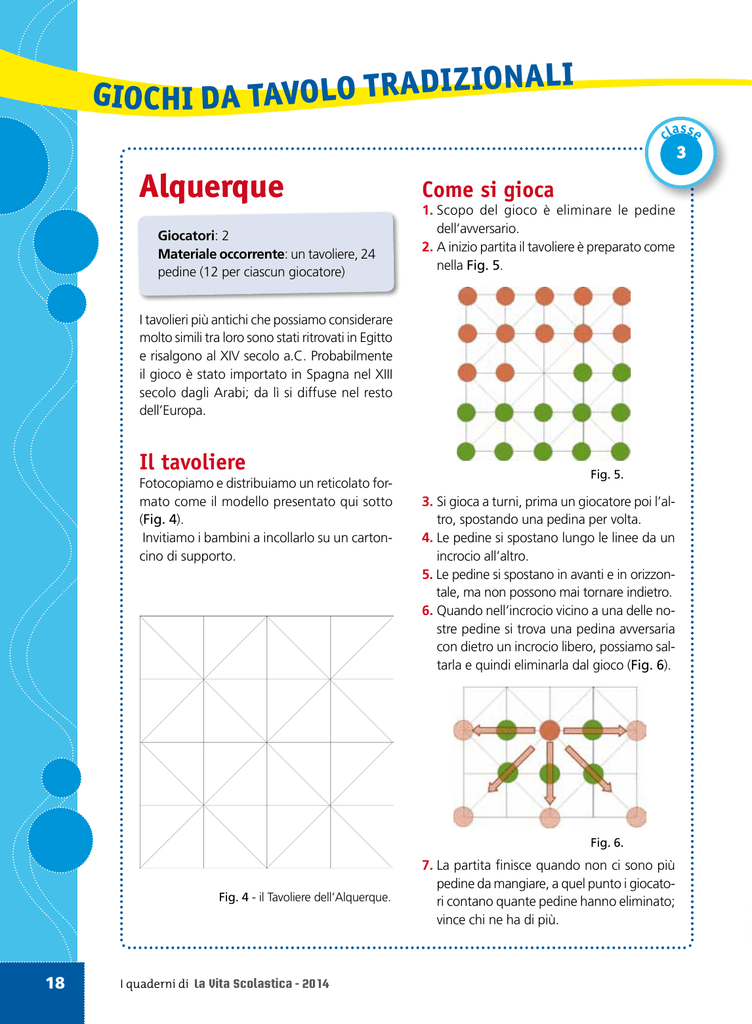 GIOCHI DA TAVOLO TRADIZIONALI

classe
3

Alquerque

Giocatori: 2
Materiale occorrente: un tavoliere, 24 pedine (12 per ciascun giocatore)

I tavolieri più antichi che possiamo considerare molto simili tra loro sono stati ritrovati in Egitto e risalgono al XIV secolo a.C. Probabilmente il gioco è stato importato in Spagna nel XIII secolo dagli Arabi; da lì si diffuse nel resto dell'Europa.

Il tavoliere

Fotocopiamo e distribuiamo un reticolato formato come il modello presentato qui sotto (Fig. 4).
Invitiamo i bambini a incollarlo su un cartoncino di supporto.

Fig. 4 - il Tavoliere dell'Alquerque.

Come si gioca

1. Scopo del gioco è eliminare le pedine dell'avversario.
2. A inizio partita il tavoliere è preparato come nella Fig. 5.

Fig. 5.

3. Si gioca a turni, prima un giocatore poi l'altro, spostando una pedina per volta.
4. Le pedine si spostano lungo le linee da un incrocio all'altro.
5. Le pedine si spostano in avanti e in orizzontale, ma non possono mai tornare indietro.
6. Quando nell'incrocio vicino a una delle nostre pedine si trova una pedina avversaria con dietro un incrocio libero, possiamo saltarla e quindi eliminarla dal gioco (Fig. 6).

Fig. 6.

7. La partita finisce quando non ci sono più pedine da mangiare, a quel punto i giocatori contano quante pedine hanno eliminato; vince chi ne ha di più.

18

I quaderni di La Vita Scolastica - 2014